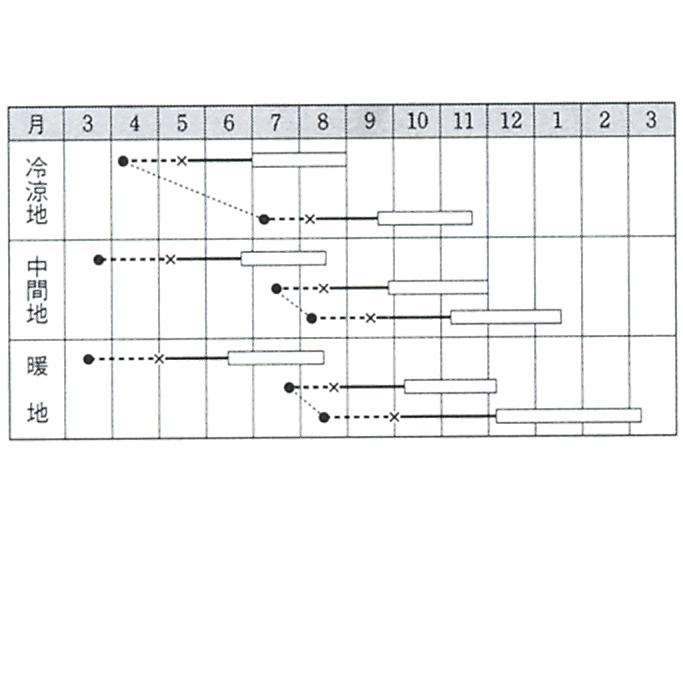 | 月 | 3 | 4 | 5 | 6 | 7 | 8 | 9 | 10 | 11 | 12 | 1 | 2 | 3 |
|---|---|---|---|---|---|---|---|---|---|---|---|---|---|
| 冷涼地 | | | | | | | | | | | | | |
| 中間地 | | | | | | | | | | | | | |
| 暖地 | | | | | | | | | | | | | |